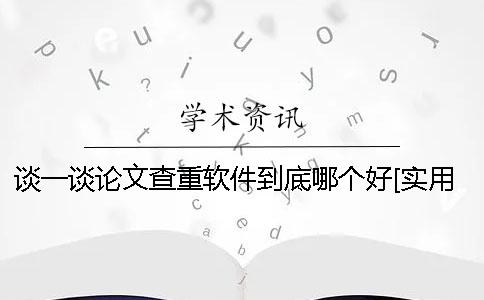 学术资讯

谈一谈论文查重软件到底哪个好[实用